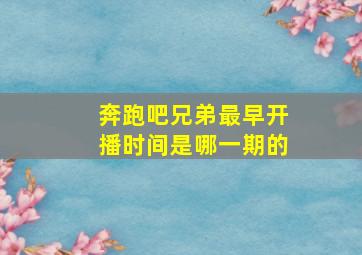 奔跑吧兄弟最早开播时间是哪一期的